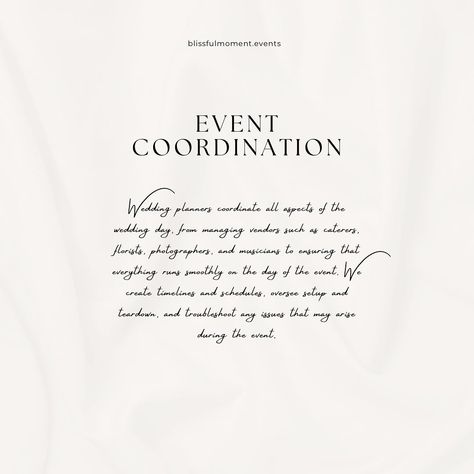 blissfulmoment.events

EVENT COORDINATION

Wedding planners coordinate all aspects of the wedding day, from managing vendors such as caterers, florists, photographers, and musicians to ensuring that everything runs smoothly on the day of the event. We create timelines and schedules, oversee setup and teardown, and troubleshoot any issues that may arise during the event.